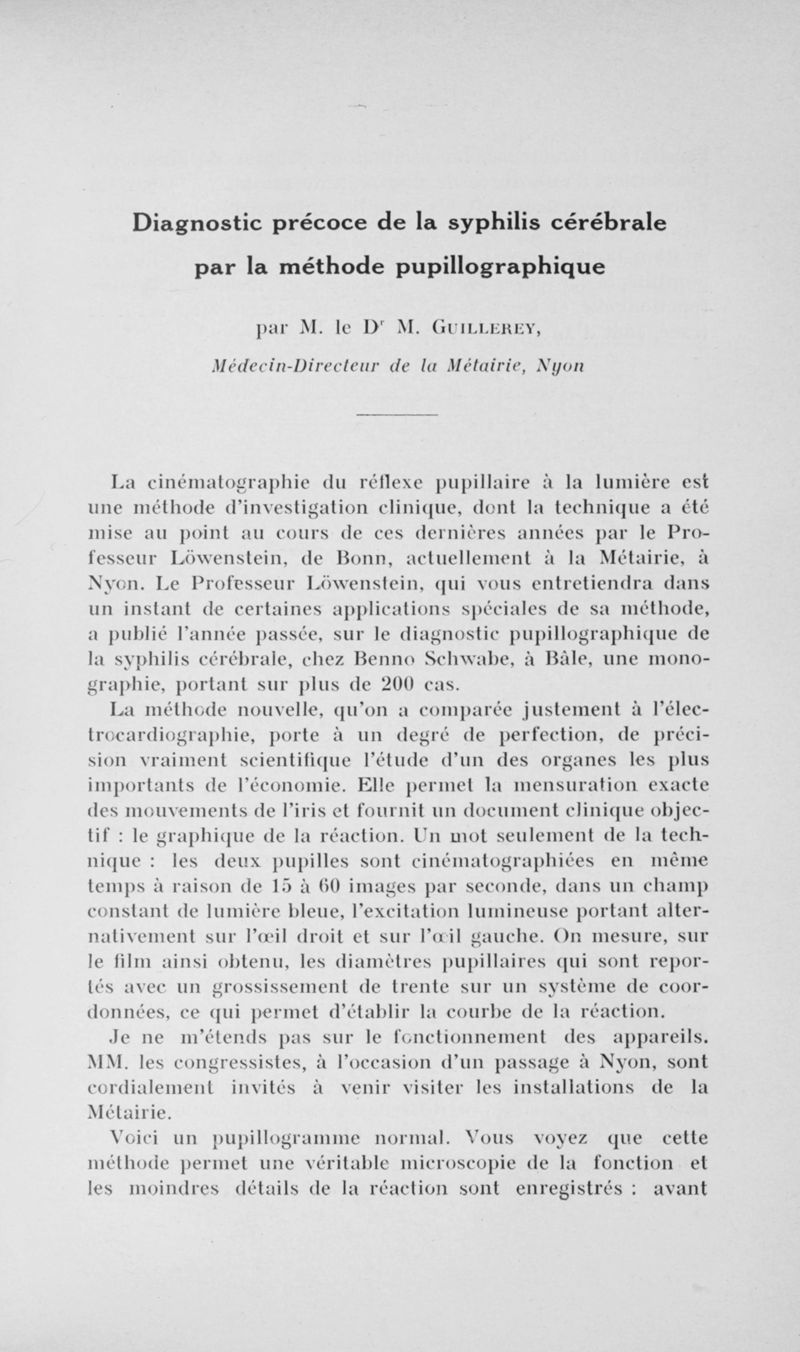 Diagnostic précoce de la syphilis cérébrale par la méthode pupillographique

par M. le Dr M. Guillerey,
Médecin-Directeur de la Métairie, Nyon

La cinématographie du réflexe pupillaire à la lumière est une méthode d'investigation clinique, dont la technique a été mise au point au cours de ces dernières années par le Professeur Löwenstein, de Bonn, actuellement à la Métairie, à Nyon. Le Professeur Löwenstein, qui vous entretiendra dans un instant de certaines applications spéciales de sa méthode, a publié l'année passée, sur le diagnostic pupillographique de la syphilis cérébrale, chez Benno Schwabe, à Bâle, une monographie, portant sur plus de 200 cas.

La méthode nouvelle, qu'on a comparée justement à l'électrocardiographie, porte à un degré de perfection, de précision vraiment scientifique l'étude d'un des organes les plus importants de l'économie. Elle permet la mensuration exacte des mouvements de l'iris et fournit un document clinique objectif : le graphique de la réaction. Un mot seulement de la technique : les deux pupilles sont cinématographiées en même temps à raison de 15 à 60 images par seconde, dans un champ constant de lumière bleue, l'excitation lumineuse portant alternativement sur l'œil droit et sur l'œil gauche. On mesure, sur le film ainsi obtenu, les diamètres pupillaires qui sont reportés avec un grossissement de trente sur un système de coordonnées, ce qui permet d'établir la courbe de la réaction.

Je ne m'étends pas sur le fonctionnement des appareils. MM. les congressistes, à l'occasion d'un passage à Nyon, sont cordialement invités à venir visiter les installations de la Métairie.

Voici un pupillogramme normal. Vous voyez que cette méthode permet une véritable microscopie de la fonction et les moindres détails de la réaction sont enregistrés : avant